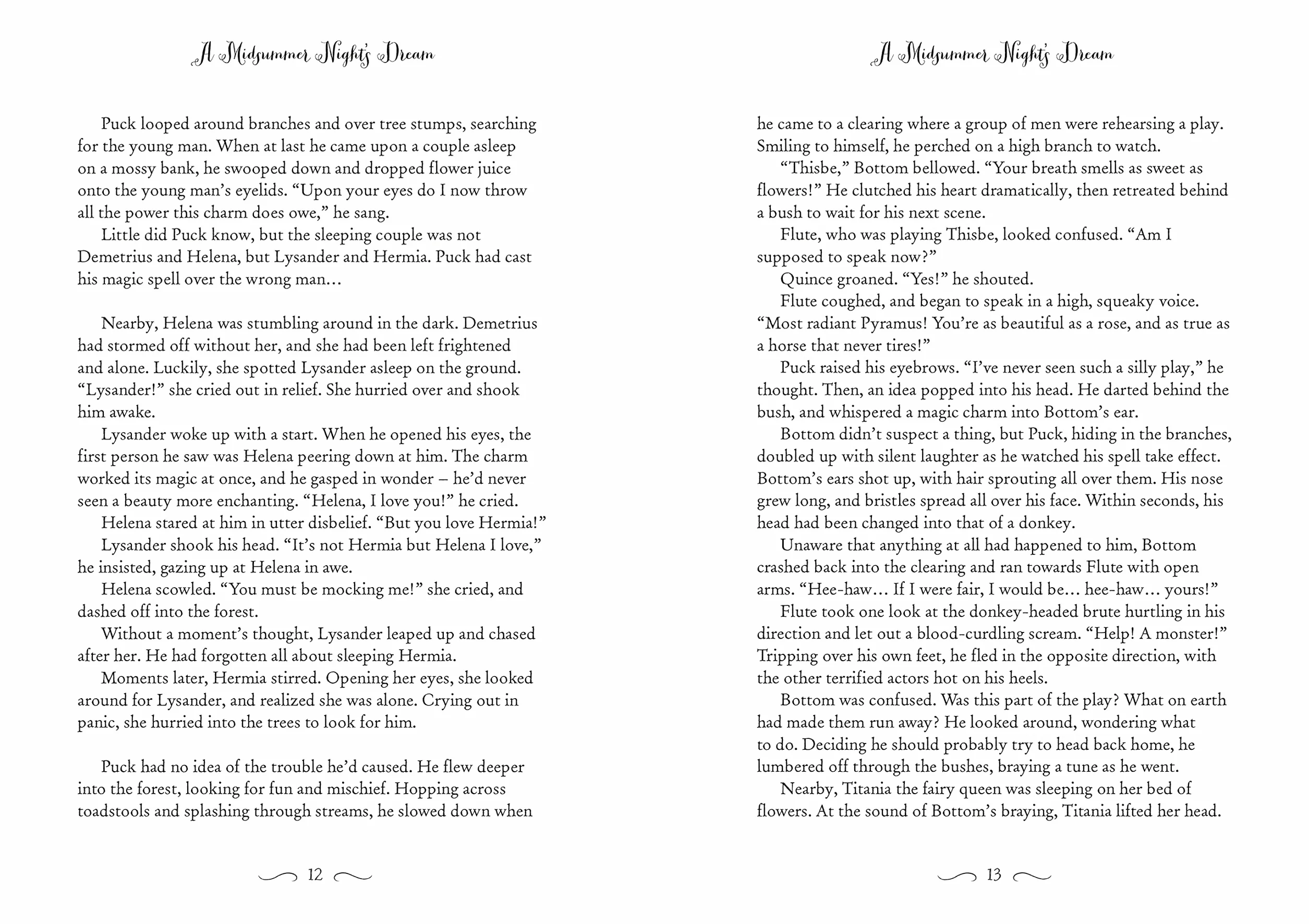 A Midsummer Night's Dream

Puck looped around branches and over tree stumps, searching for the young man. When at last he came upon a couple asleep on a mossy bank, he swooped down and dropped flower juice onto the young man's eyelids. "Upon your eyes do I now throw all the power this charm does owe," he sang.

Little did Puck know, but the sleeping couple was not Demetrius and Helena, but Lysander and Hermia. Puck had cast his magic spell over the wrong man…

Nearby, Helena was stumbling around in the dark. Demetrius had stormed off without her, and she had been left frightened and alone. Luckily, she spotted Lysander asleep on the ground. "Lysander!" she cried out in relief. She hurried over and shook him awake.

Lysander woke up with a start. When he opened his eyes, the first person he saw was Helena peering down at him. The charm worked its magic at once, and he gasped in wonder – he'd never seen a beauty more enchanting. "Helena, I love you!" he cried.

Helena stared at him in utter disbelief. "But you love Hermia!"

Lysander shook his head. "It's not Hermia but Helena I love," he insisted, gazing up at Helena in awe.

Helena scowled. "You must be mocking me!" she cried, and dashed off into the forest.

Without a moment's thought, Lysander leaped up and chased after her. He had forgotten all about sleeping Hermia.

Moments later, Hermia stirred. Opening her eyes, she looked around for Lysander, and realized she was alone. Crying out in panic, she hurried into the trees to look for him.

Puck had no idea of the trouble he'd caused. He flew deeper into the forest, looking for fun and mischief. Hopping across toadstools and splashing through streams, he slowed down when

12

A Midsummer Night's Dream

he came to a clearing where a group of men were rehearsing a play. Smiling to himself, he perched on a high branch to watch.

"Thisbe," Bottom bellowed. "Your breath smells as sweet as flowers!" He clutched his heart dramatically, then retreated behind a bush to wait for his next scene.

Flute, who was playing Thisbe, looked confused. "Am I supposed to speak now?"

Quince groaned. "Yes!" he shouted.

Flute coughed, and began to speak in a high, squeaky voice. "Most radiant Pyramus! You're as beautiful as a rose, and as true as a horse that never tires!"

Puck raised his eyebrows. "I've never seen such a silly play," he thought. Then, an idea popped into his head. He darted behind the bush, and whispered a magic charm into Bottom's ear.

Bottom didn't suspect a thing, but Puck, hiding in the branches, doubled up with silent laughter as he watched his spell take effect. Bottom's ears shot up, with hair sprouting all over them. His nose grew long, and bristles spread all over his face. Within seconds, his head had been changed into that of a donkey.

Unaware that anything at all had happened to him, Bottom crashed back into the clearing and ran towards Flute with open arms. "Hee-haw… If I were fair, I would be… hee-haw… yours!"

Flute took one look at the donkey-headed brute hurtling in his direction and let out a blood-curdling scream. "Help! A monster!" Tripping over his own feet, he fled in the opposite direction, with the other terrified actors hot on his heels.

Bottom was confused. Was this part of the play? What on earth had made them run away? He looked around, wondering what to do. Deciding he should probably try to head back home, he lumbered off through the bushes, braying a tune as he went.

Nearby, Titania the fairy queen was sleeping on her bed of flowers. At the sound of Bottom's braying, Titania lifted her head.

13